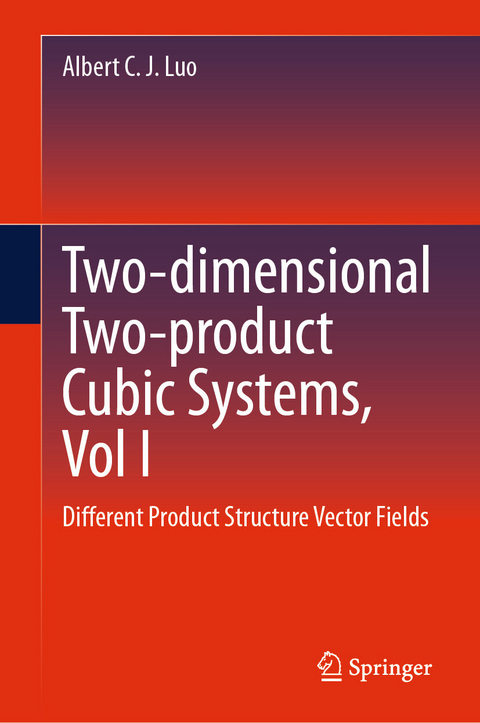 Albert C. J. Luo

Two-dimensional Two-product Cubic Systems, Vol I

Different Product Structure Vector Fields

Springer